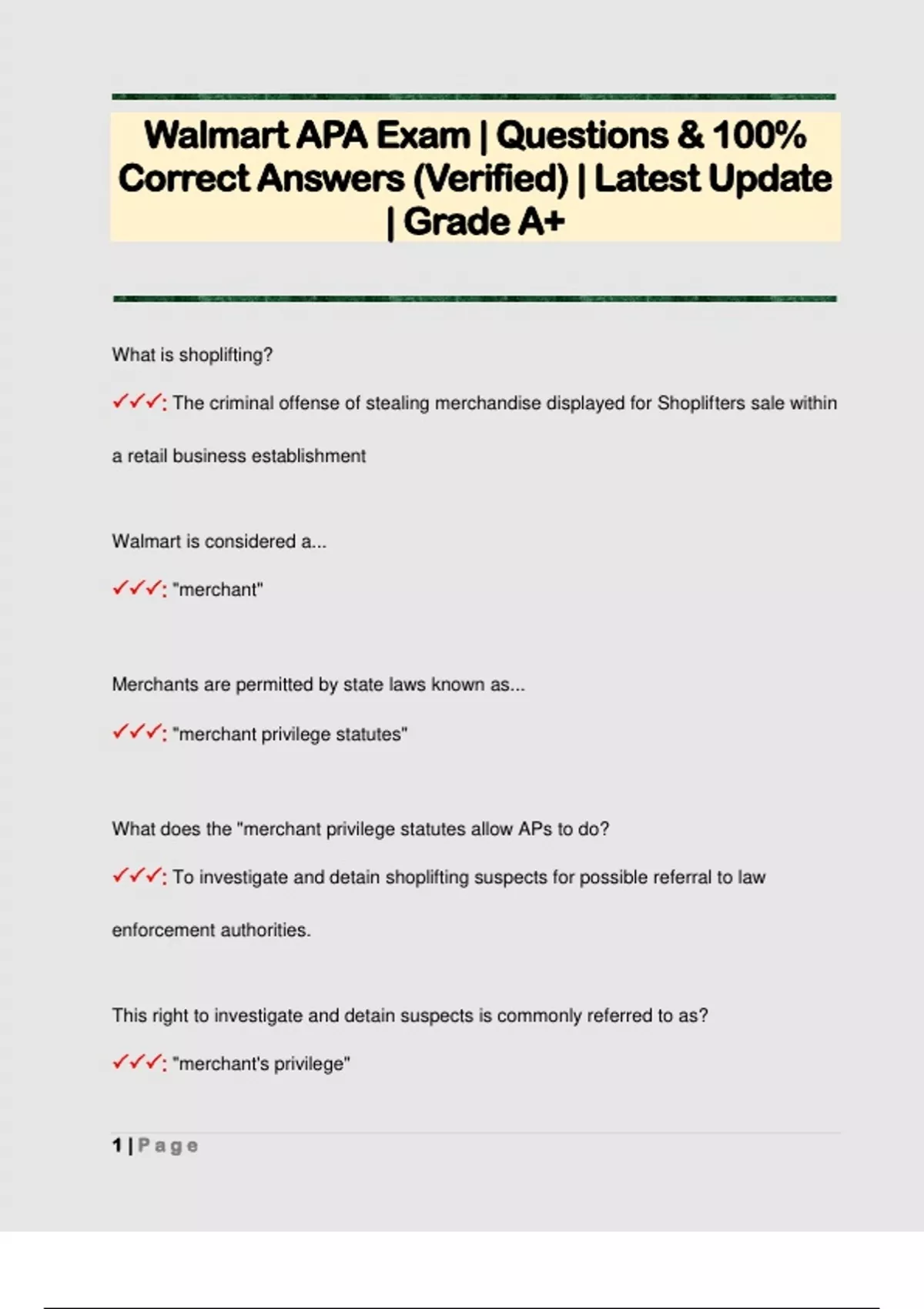 Walmart APA Exam | Questions & 100% Correct Answers (Verified) | Latest Update | Grade A+

What is shoplifting?

✓✓✓: The criminal offense of stealing merchandise displayed for Shoplifters sale within a retail business establishment

Walmart is considered a...

✓✓✓: "merchant"

Merchants are permitted by state laws known as...

✓✓✓: "merchant privilege statutes"

What does the "merchant privilege statutes allow APs to do?

✓✓✓: To investigate and detain shoplifting suspects for possible referral to law enforcement authorities.

This right to investigate and detain suspects is commonly referred to as?

✓✓✓: "merchant's privilege"

1 | Page